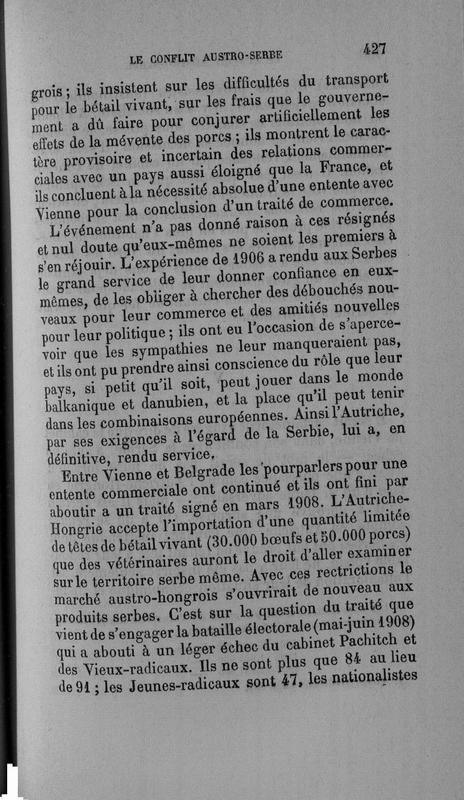 LE CONFLIT AUSTRO-SERBE 427

grois ; ils insistent sur les difficultés du transport pour le bétail vivant, sur les frais que le gouvernement a dû faire pour conjurer artificiellement les effets de la mévente des porcs ; ils montrent le caractère provisoire et incertain des relations commerciales avec un pays aussi éloigné que la France, et ils concluent à la nécessité absolue d'une entente avec Vienne pour la conclusion d'un traité de commerce.

L'événement n'a pas donné raison à ces résignés et nul doute qu'eux-mêmes ne soient les premiers à s'en réjouir. L'expérience de 1906 a rendu aux Serbes le grand service de leur donner confiance en eux-mêmes, de les obliger à chercher des débouchés nouveaux pour leur commerce et des amitiés nouvelles pour leur politique ; ils ont eu l'occasion de s'apercevoir que les sympathies ne leur manqueraient pas, et ils ont pu prendre ainsi conscience du rôle que leur pays, si petit qu'il soit, peut jouer dans le monde balkanique et danubien, et la place qu'il peut tenir dans les combinaisons européennes. Ainsi l'Autriche, par ses exigences à l'égard de la Serbie, lui a, en définitive, rendu service.

Entre Vienne et Belgrade les pourparlers pour une entente commerciale ont continué et ils ont fini par aboutir a un traité signé en mars 1908. L'Autriche-Hongrie accepte l'importation d'une quantité limitée de têtes de bétail vivant (30.000 bœufs et 50.000 porcs) que des vétérinaires auront le droit d'aller examiner sur le territoire serbe même. Avec ces rectrictions le marché austro-hongrois s'ouvrirait de nouveau aux produits serbes. C'est sur la question du traité que vient de s'engager la bataille électorale (mai-juin 1908) qui a abouti à un léger échec du cabinet Pachitch et des Vieux-radicaux. Ils ne sont plus que 84 au lieu de 91 ; les Jeunes-radicaux sont 47, les nationalistes